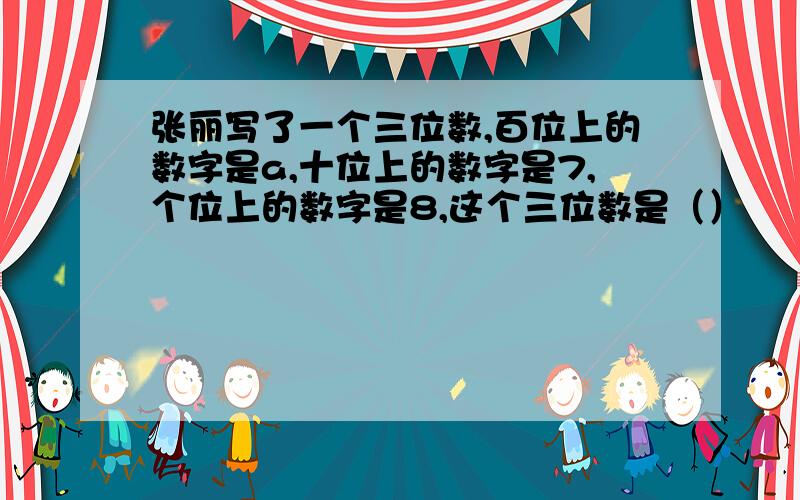 张丽写了一个三位数,百位上的数字是a,十位上的数字是7,个位上的数字是8,这个三位数是（）